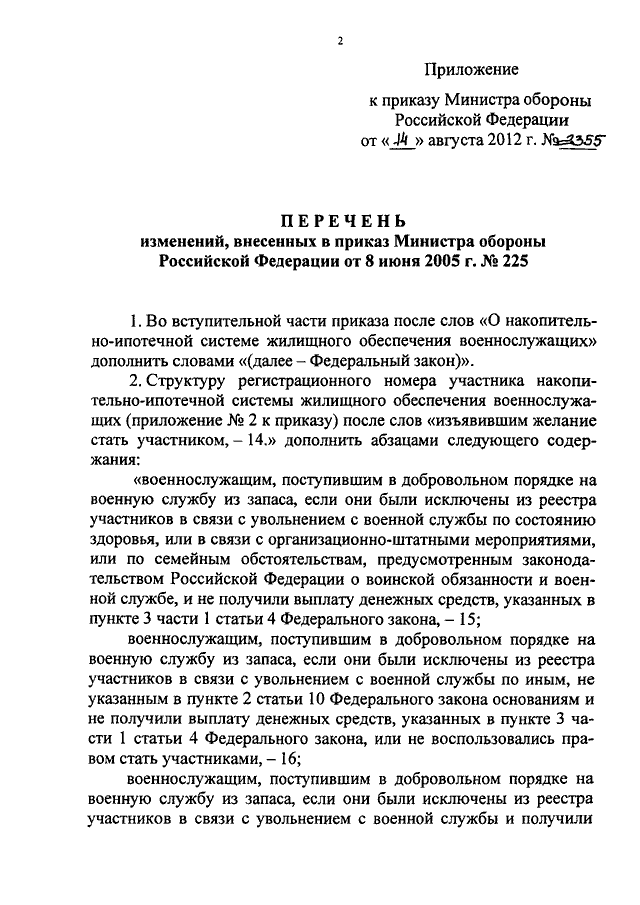 2

Приложение

к приказу Министра обороны Российской Федерации от « 14 » августа 2012 г. № 2355

ПЕРЕЧЕНЬ
изменений, внесенных в приказ Министра обороны Российской Федерации от 8 июня 2005 г. № 225

1. Во вступительной части приказа после слов «О накопительно-ипотечной системе жилищного обеспечения военнослужащих» дополнить словами «(далее – Федеральный закон)».

2. Структуру регистрационного номера участника накопительно-ипотечной системы жилищного обеспечения военнослужащих (приложение № 2 к приказу) после слов «изъявившим желание стать участником, – 14.» дополнить абзацами следующего содержания:

«военнослужащим, поступившим в добровольном порядке на военную службу из запаса, если они были исключены из реестра участников в связи с увольнением с военной службы по состоянию здоровья, или в связи с организационно-штатными мероприятиями, или по семейным обстоятельствам, предусмотренным законодательством Российской Федерации о воинской обязанности и военной службе, и не получили выплату денежных средств, указанных в пункте 3 части 1 статьи 4 Федерального закона, – 15;

военнослужащим, поступившим в добровольном порядке на военную службу из запаса, если они были исключены из реестра участников в связи с увольнением с военной службы по иным, не указанным в пункте 2 статьи 10 Федерального закона основаниям и не получили выплату денежных средств, указанных в пункте 3 части 1 статьи 4 Федерального закона, или не воспользовались правом стать участниками, – 16;

военнослужащим, поступившим в добровольном порядке на военную службу из запаса, если они были исключены из реестра участников в связи с увольнением с военной службы и получили